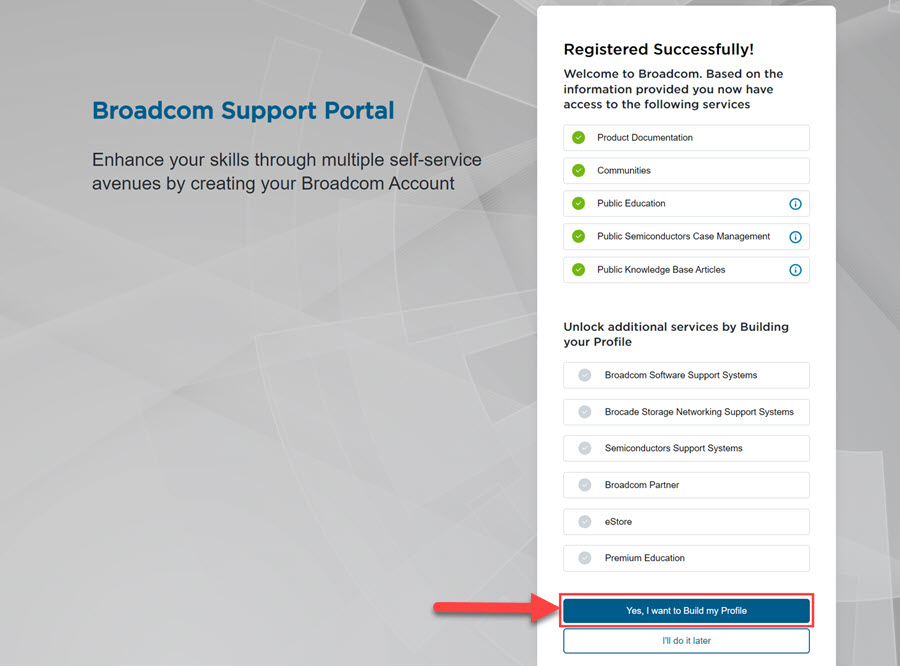 Broadcom Support Portal

Enhance your skills through multiple self-service avenues by creating your Broadcom Account

Registered Successfully!

Welcome to Broadcom. Based on the information provided you now have access to the following services

Product Documentation

Communities

Public Education

Public Semiconductors Case Management

Public Knowledge Base Articles

Unlock additional services by Building your Profile

Broadcom Software Support Systems

Brocade Storage Networking Support Systems

Semiconductors Support Systems

Broadcom Partner

eStore

Premium Education

Yes, I want to Build my Profile

I'll do it later